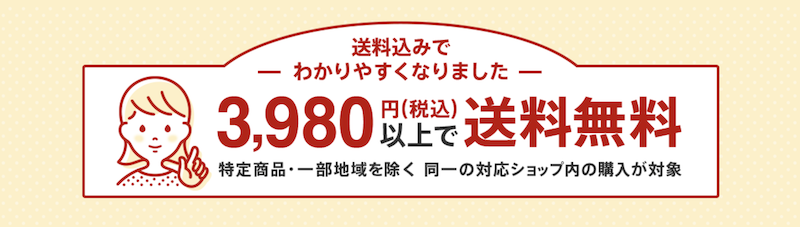 送料込みで
— わかりやすくなりました —

3,980 円(税込) 以上で 送料無料

特定商品・一部地域を除く 同一の対応ショップ内の購入が対象